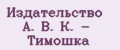 Издательство
А. В. К. –
Тимошка